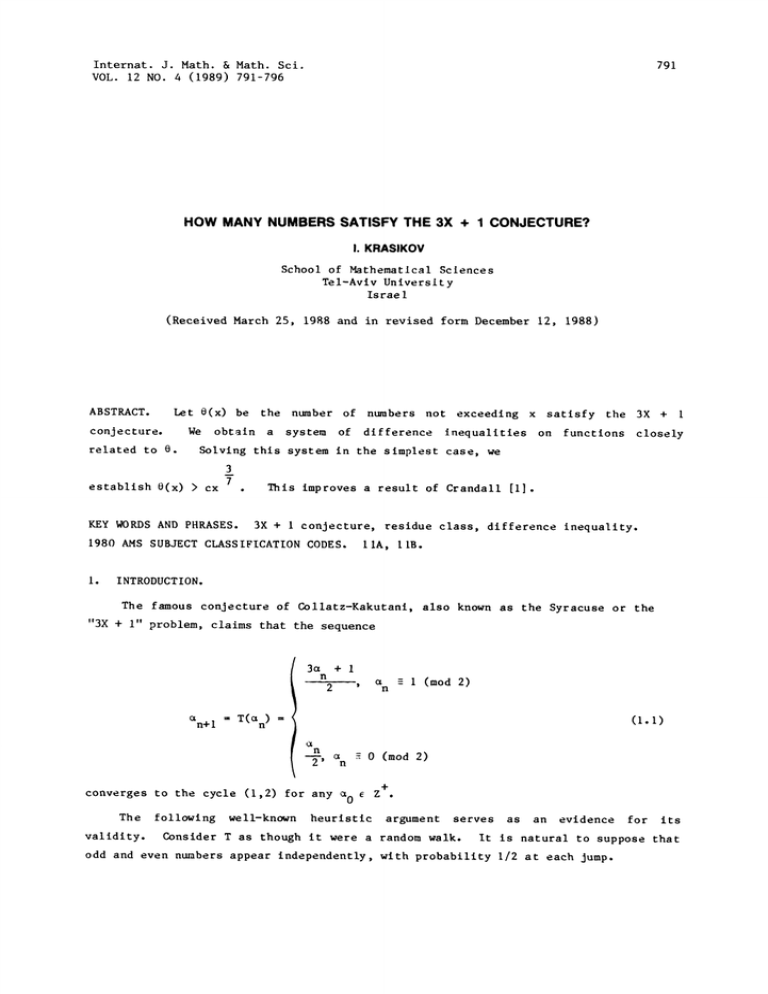 Internat. J. Math. & Math. Sci.
VOL. 12 NO. 4 (1989) 791-796

791

HOW MANY NUMBERS SATISFY THE 3X + 1 CONJECTURE?

I. KRASIKOV

School of Mathematical Sciences
Tel-Aviv University
Israel

(Received March 25, 1988 and in revised form December 12, 1988)

ABSTRACT. Let $\theta(x)$ be the number of numbers not exceeding x satisfy the 3X + 1 conjecture. We obtain a system of difference inequalities on functions closely related to $\theta$. Solving this system in the simplest case, we establish $\theta(x) > cx^{\frac{3}{7}}$. This improves a result of Crandall [1].

KEY WORDS AND PHRASES. 3X + 1 conjecture, residue class, difference inequality.
1980 AMS SUBJECT CLASSIFICATION CODES. 11A, 11B.

1. INTRODUCTION.

The famous conjecture of Collatz-Kakutani, also known as the Syracuse or the "3X + 1" problem, claims that the sequence

$$\alpha_{n+1} = T(\alpha_n) = \begin{cases} \frac{3\alpha_n + 1}{2}, & \alpha_n \equiv 1 \pmod 2 \\ \frac{\alpha_n}{2}, & \alpha_n \equiv 0 \pmod 2 \end{cases} \quad (1.1)$$

converges to the cycle (1,2) for any $\alpha_0 \in Z^+$.

The following well-known heuristic argument serves as an evidence for its validity. Consider T as though it were a random walk. It is natural to suppose that odd and even numbers appear independently, with probability 1/2 at each jump.